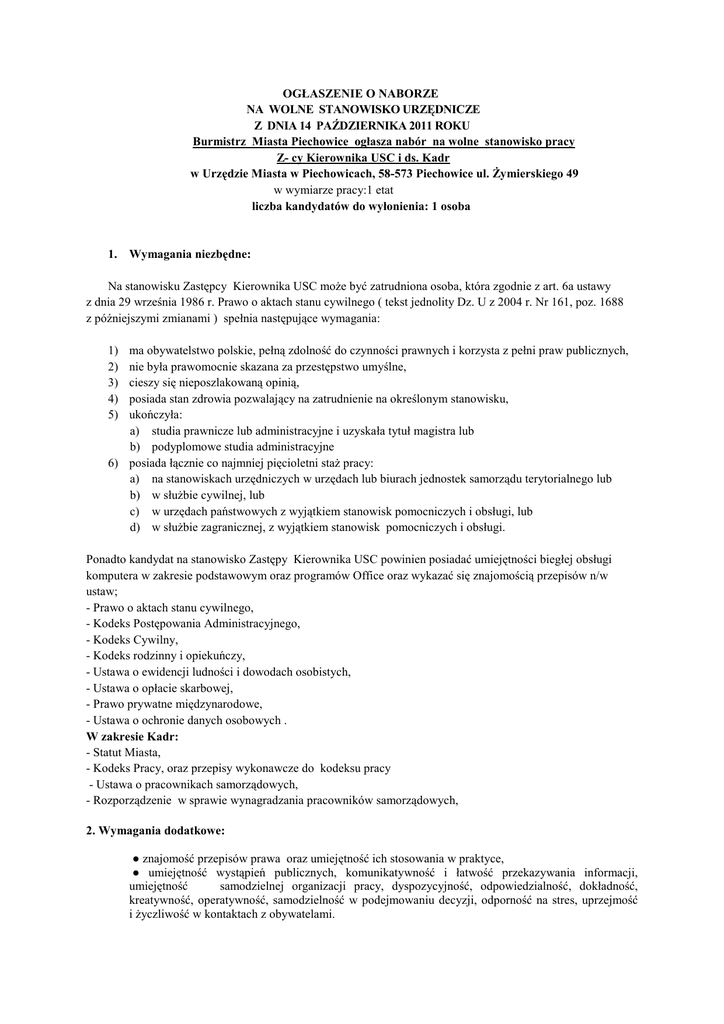 OGŁASZENIE O NABORZE
NA WOLNE STANOWISKO URZĘDNICZE
Z DNIA 14 PAŹDZIERNIKA 2011 ROKU
Burmistrz Miasta Piechowice ogłasza nabór na wolne stanowisko pracy
Z- cy Kierownika USC i ds. Kadr
w Urzędzie Miasta w Piechowicach, 58-573 Piechowice ul. Żymierskiego 49
w wymiarze pracy:1 etat
liczba kandydatów do wyłonienia: 1 osoba

1. Wymagania niezbędne:

Na stanowisku Zastępcy Kierownika USC może być zatrudniona osoba, która zgodnie z art. 6a ustawy z dnia 29 września 1986 r. Prawo o aktach stanu cywilnego ( tekst jednolity Dz. U z 2004 r. Nr 161, poz. 1688 z późniejszymi zmianami ) spełnia następujące wymagania:

1) ma obywatelstwo polskie, pełną zdolność do czynności prawnych i korzysta z pełni praw publicznych,
2) nie była prawomocnie skazana za przestępstwo umyślne,
3) cieszy się nieposzlakowaną opinią,
4) posiada stan zdrowia pozwalający na zatrudnienie na określonym stanowisku,
5) ukończyła:
a) studia prawnicze lub administracyjne i uzyskała tytuł magistra lub
b) podyplomowe studia administracyjne
6) posiada łącznie co najmniej pięcioletni staż pracy:
a) na stanowiskach urzędniczych w urzędach lub biurach jednostek samorządu terytorialnego lub
b) w służbie cywilnej, lub
c) w urzędach państwowych z wyjątkiem stanowisk pomocniczych i obsługi, lub
d) w służbie zagranicznej, z wyjątkiem stanowisk pomocniczych i obsługi.

Ponadto kandydat na stanowisko Zastępy Kierownika USC powinien posiadać umiejętności biegłej obsługi komputera w zakresie podstawowym oraz programów Office oraz wykazać się znajomością przepisów n/w ustaw;
- Prawo o aktach stanu cywilnego,
- Kodeks Postępowania Administracyjnego,
- Kodeks Cywilny,
- Kodeks rodzinny i opiekuńczy,
- Ustawa o ewidencji ludności i dowodach osobistych,
- Ustawa o opłacie skarbowej,
- Prawo prywatne międzynarodowe,
- Ustawa o ochronie danych osobowych .
W zakresie Kadr:
- Statut Miasta,
- Kodeks Pracy, oraz przepisy wykonawcze do kodeksu pracy
- Ustawa o pracownikach samorządowych,
- Rozporządzenie w sprawie wynagradzania pracowników samorządowych,

2. Wymagania dodatkowe:

● znajomość przepisów prawa oraz umiejętność ich stosowania w praktyce,
● umiejętność wystąpień publicznych, komunikatywność i łatwość przekazywania informacji, umiejętność samodzielnej organizacji pracy, dyspozycyjność, odpowiedzialność, dokładność, kreatywność, operatywność, samodzielność w podejmowaniu decyzji, odporność na stres, uprzejmość i życzliwość w kontaktach z obywatelami.